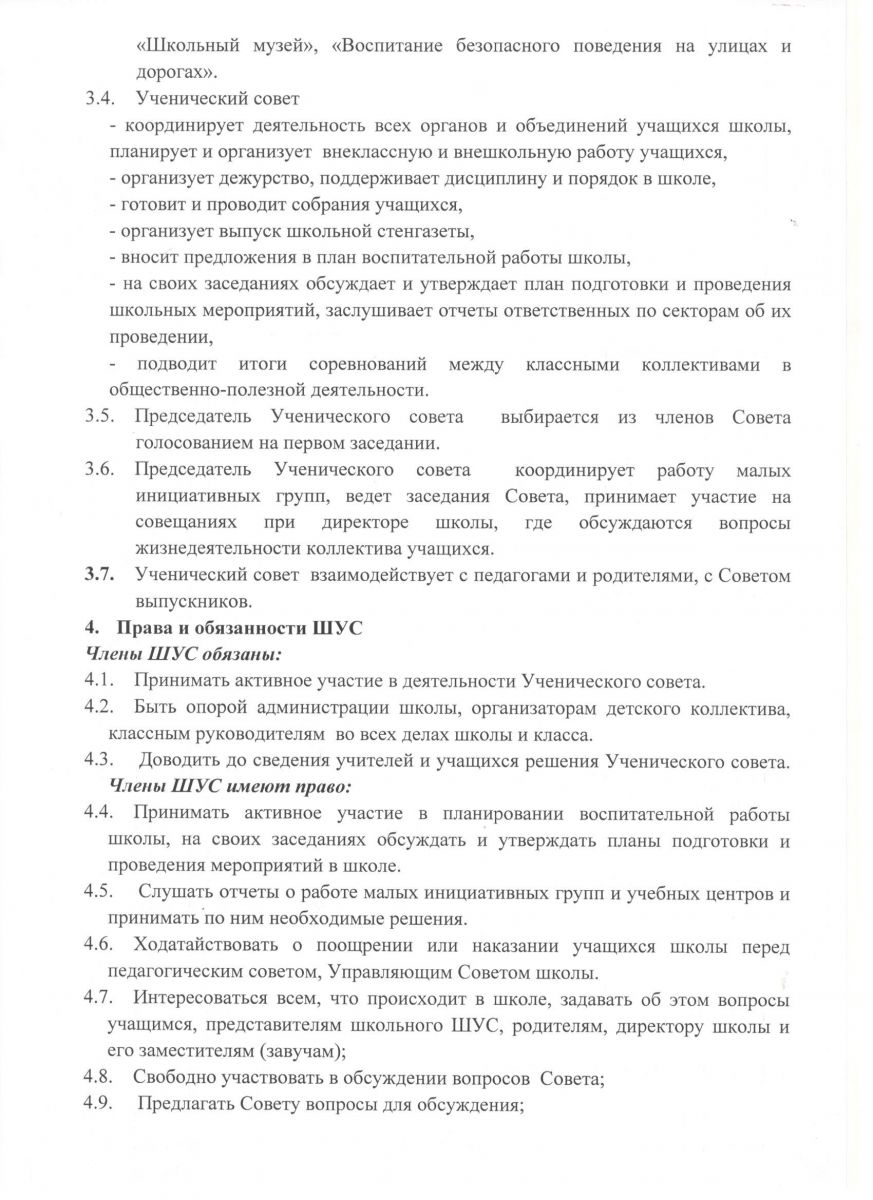 «Школьный музей», «Воспитание безопасного поведения на улицах и дорогах».

3.4. Ученический совет

- координирует деятельность всех органов и объединений учащихся школы, планирует и организует внеклассную и внешкольную работу учащихся,
- организует дежурство, поддерживает дисциплину и порядок в школе,
- готовит и проводит собрания учащихся,
- организует выпуск школьной стенгазеты,
- вносит предложения в план воспитательной работы школы,
- на своих заседаниях обсуждает и утверждает план подготовки и проведения школьных мероприятий, заслушивает отчеты ответственных по секторам об их проведении,
- подводит итоги соревнований между классными коллективами в общественно-полезной деятельности.

3.5. Председатель Ученического совета выбирается из членов Совета голосованием на первом заседании.

3.6. Председатель Ученического совета координирует работу малых инициативных групп, ведет заседания Совета, принимает участие на совещаниях при директоре школы, где обсуждаются вопросы жизнедеятельности коллектива учащихся.

3.7. Ученический совет взаимодействует с педагогами и родителями, с Советом выпускников.

4. Права и обязанности ШУС

Члены ШУС обязаны:

4.1. Принимать активное участие в деятельности Ученического совета.

4.2. Быть опорой администрации школы, организаторам детского коллектива, классным руководителям во всех делах школы и класса.

4.3. Доводить до сведения учителей и учащихся решения Ученического совета.

Члены ШУС имеют право:

4.4. Принимать активное участие в планировании воспитательной работы школы, на своих заседаниях обсуждать и утверждать планы подготовки и проведения мероприятий в школе.

4.5. Слушать отчеты о работе малых инициативных групп и учебных центров и принимать по ним необходимые решения.

4.6. Ходатайствовать о поощрении или наказании учащихся школы перед педагогическим советом, Управляющим Советом школы.

4.7. Интересоваться всем, что происходит в школе, задавать об этом вопросы учащимся, представителям школьного ШУС, родителям, директору школы и его заместителям (завучам);

4.8. Свободно участвовать в обсуждении вопросов Совета;

4.9. Предлагать Совету вопросы для обсуждения;